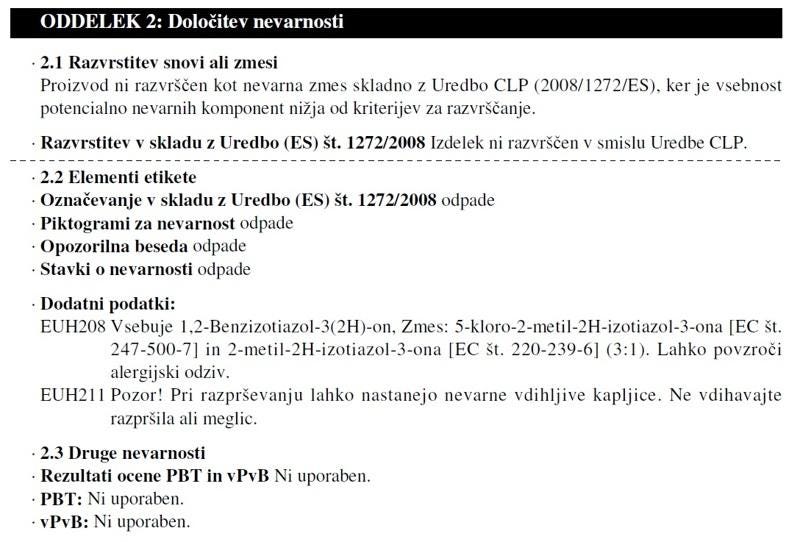 ODDELEK 2: Določitev nevarnosti

· 2.1 Razvrstitev snovi ali zmesi
Proizvod ni razvrščen kot nevarna zmes skladno z Uredbo CLP (2008/1272/ES), ker je vsebnost potencialno nevarnih komponent nižja od kriterijev za razvrščanje.

· Razvrstitev v skladu z Uredbo (ES) št. 1272/2008 Izdelek ni razvrščen v smislu Uredbe CLP.

· 2.2 Elementi etikete
· Označevanje v skladu z Uredbo (ES) št. 1272/2008 odpade
· Piktogrami za nevarnost odpade
· Opozorilna beseda odpade
· Stavki o nevarnosti odpade

· Dodatni podatki:
EUH208 Vsebuje 1,2-Benzizotiazol-3(2H)-on, Zmes: 5-kloro-2-metil-2H-izotiazol-3-ona [EC št. 247-500-7] in 2-metil-2H-izotiazol-3-ona [EC št. 220-239-6] (3:1). Lahko povzroči alergijski odziv.
EUH211 Pozor! Pri razprševanju lahko nastanejo nevarne vdihljive kapljice. Ne vdihavajte razpršila ali meglic.

· 2.3 Druge nevarnosti
· Rezultati ocene PBT in vPvB Ni uporaben.
· PBT: Ni uporaben.
· vPvB: Ni uporaben.